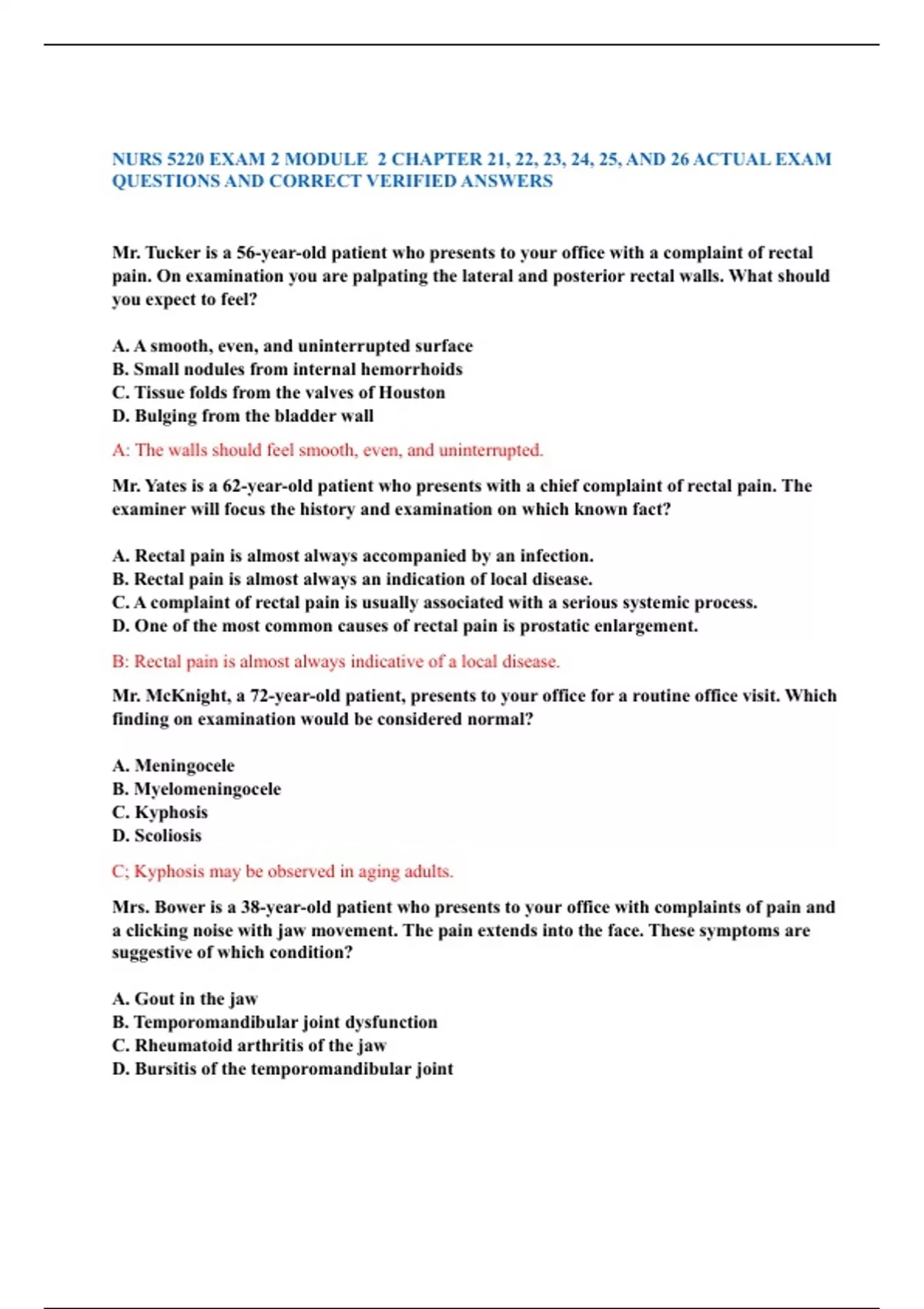 NURS 5220 EXAM 2 MODULE 2 CHAPTER 21, 22, 23, 24, 25, AND 26 ACTUAL EXAM QUESTIONS AND CORRECT VERIFIED ANSWERS

Mr. Tucker is a 56-year-old patient who presents to your office with a complaint of rectal pain. On examination you are palpating the lateral and posterior rectal walls. What should you expect to feel?

A. A smooth, even, and uninterrupted surface
B. Small nodules from internal hemorrhoids
C. Tissue folds from the valves of Houston
D. Bulging from the bladder wall

A: The walls should feel smooth, even, and uninterrupted.

Mr. Yates is a 62-year-old patient who presents with a chief complaint of rectal pain. The examiner will focus the history and examination on which known fact?

A. Rectal pain is almost always accompanied by an infection.
B. Rectal pain is almost always an indication of local disease.
C. A complaint of rectal pain is usually associated with a serious systemic process.
D. One of the most common causes of rectal pain is prostatic enlargement.

B: Rectal pain is almost always indicative of a local disease.

Mr. McKnight, a 72-year-old patient, presents to your office for a routine office visit. Which finding on examination would be considered normal?

A. Meningocele
B. Myelomeningocele
C. Kyphosis
D. Scoliosis

C; Kyphosis may be observed in aging adults.

Mrs. Bower is a 38-year-old patient who presents to your office with complaints of pain and a clicking noise with jaw movement. The pain extends into the face. These symptoms are suggestive of which condition?

A. Gout in the jaw
B. Temporomandibular joint dysfunction
C. Rheumatoid arthritis of the jaw
D. Bursitis of the temporomandibular joint